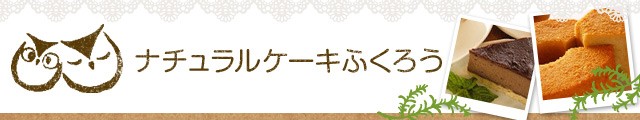 ナチュラルケーキふくろう